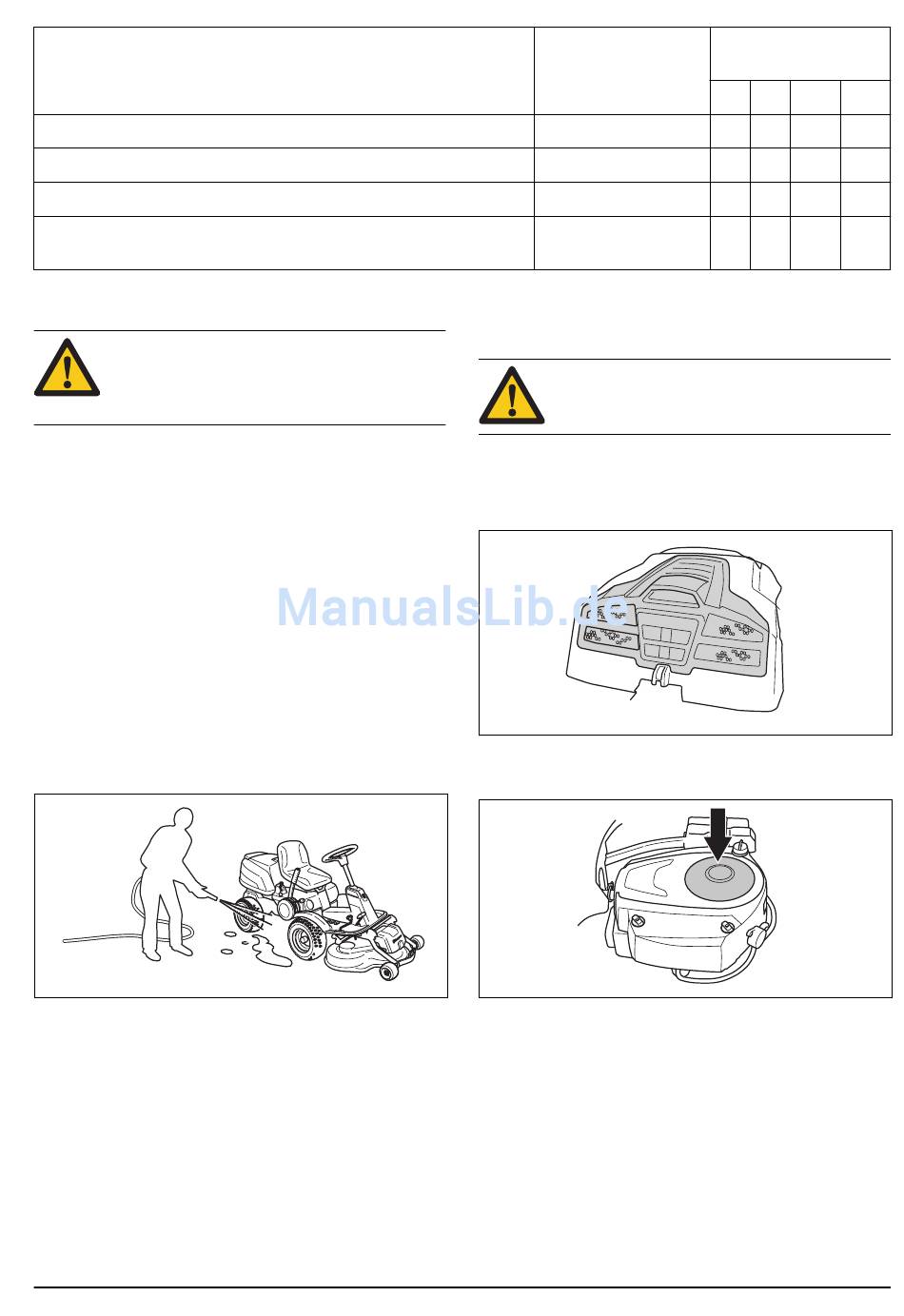 ManualsLib.de